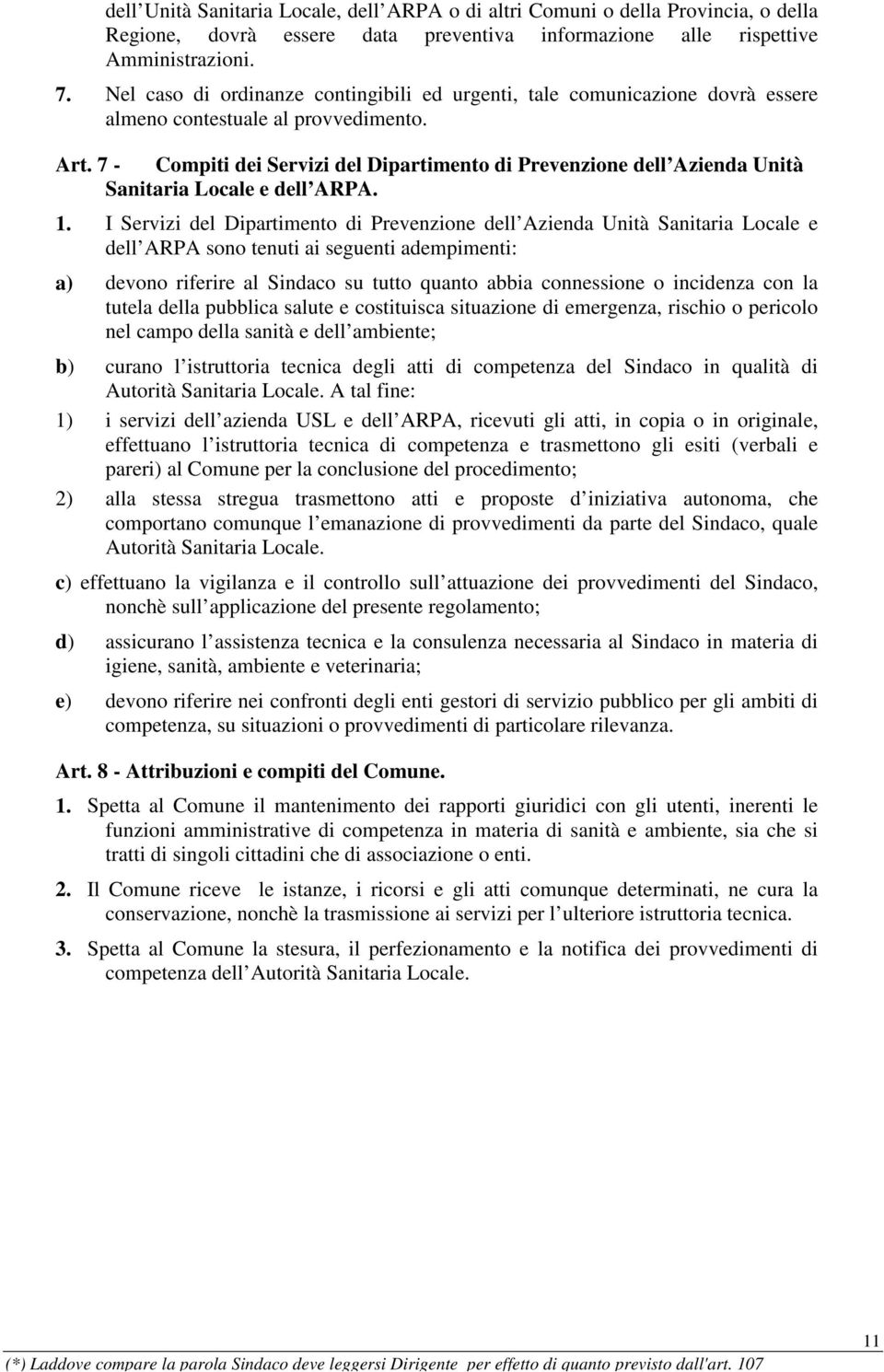 dell Unità Sanitaria Locale, dell ARPA o di altri Comuni o della Provincia, o della Regione, dovrà essere data preventiva informazione alle rispettive Amministrazioni.

7. Nel caso di ordinanze contingibili ed urgenti, tale comunicazione dovrà essere almeno contestuale al provvedimento.

Art. 7 - Compiti dei Servizi del Dipartimento di Prevenzione dell Azienda Unità Sanitaria Locale e dell ARPA.

1. I Servizi del Dipartimento di Prevenzione dell Azienda Unità Sanitaria Locale e dell ARPA sono tenuti ai seguenti adempimenti:

a) devono riferire al Sindaco su tutto quanto abbia connessione o incidenza con la tutela della pubblica salute e costituisca situazione di emergenza, rischio o pericolo nel campo della sanità e dell ambiente;

b) curano l istruttoria tecnica degli atti di competenza del Sindaco in qualità di Autorità Sanitaria Locale. A tal fine:

1) i servizi dell azienda USL e dell ARPA, ricevuti gli atti, in copia o in originale, effettuano l istruttoria tecnica di competenza e trasmettono gli esiti (verbali e pareri) al Comune per la conclusione del procedimento;

2) alla stessa stregua trasmettono atti e proposte d iniziativa autonoma, che comportano comunque l emanazione di provvedimenti da parte del Sindaco, quale Autorità Sanitaria Locale.

c) effettuano la vigilanza e il controllo sull attuazione dei provvedimenti del Sindaco, nonchè sull applicazione del presente regolamento;

d) assicurano l assistenza tecnica e la consulenza necessaria al Sindaco in materia di igiene, sanità, ambiente e veterinaria;

e) devono riferire nei confronti degli enti gestori di servizio pubblico per gli ambiti di competenza, su situazioni o provvedimenti di particolare rilevanza.

Art. 8 - Attribuzioni e compiti del Comune.

1. Spetta al Comune il mantenimento dei rapporti giuridici con gli utenti, inerenti le funzioni amministrative di competenza in materia di sanità e ambiente, sia che si tratti di singoli cittadini che di associazione o enti.

2. Il Comune riceve le istanze, i ricorsi e gli atti comunque determinati, ne cura la conservazione, nonchè la trasmissione ai servizi per l ulteriore istruttoria tecnica.

3. Spetta al Comune la stesura, il perfezionamento e la notifica dei provvedimenti di competenza dell Autorità Sanitaria Locale.

11

(*) Laddove compare la parola Sindaco deve leggersi Dirigente per effetto di quanto previsto dall'art. 107